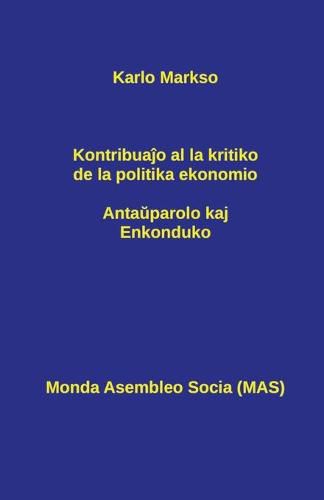 Karlo Markso

Kontribuaĵo al la kritiko de la politika ekonomio

Antaŭparolo kaj Enkonduko

Monda Asembleo Socia (MAS)